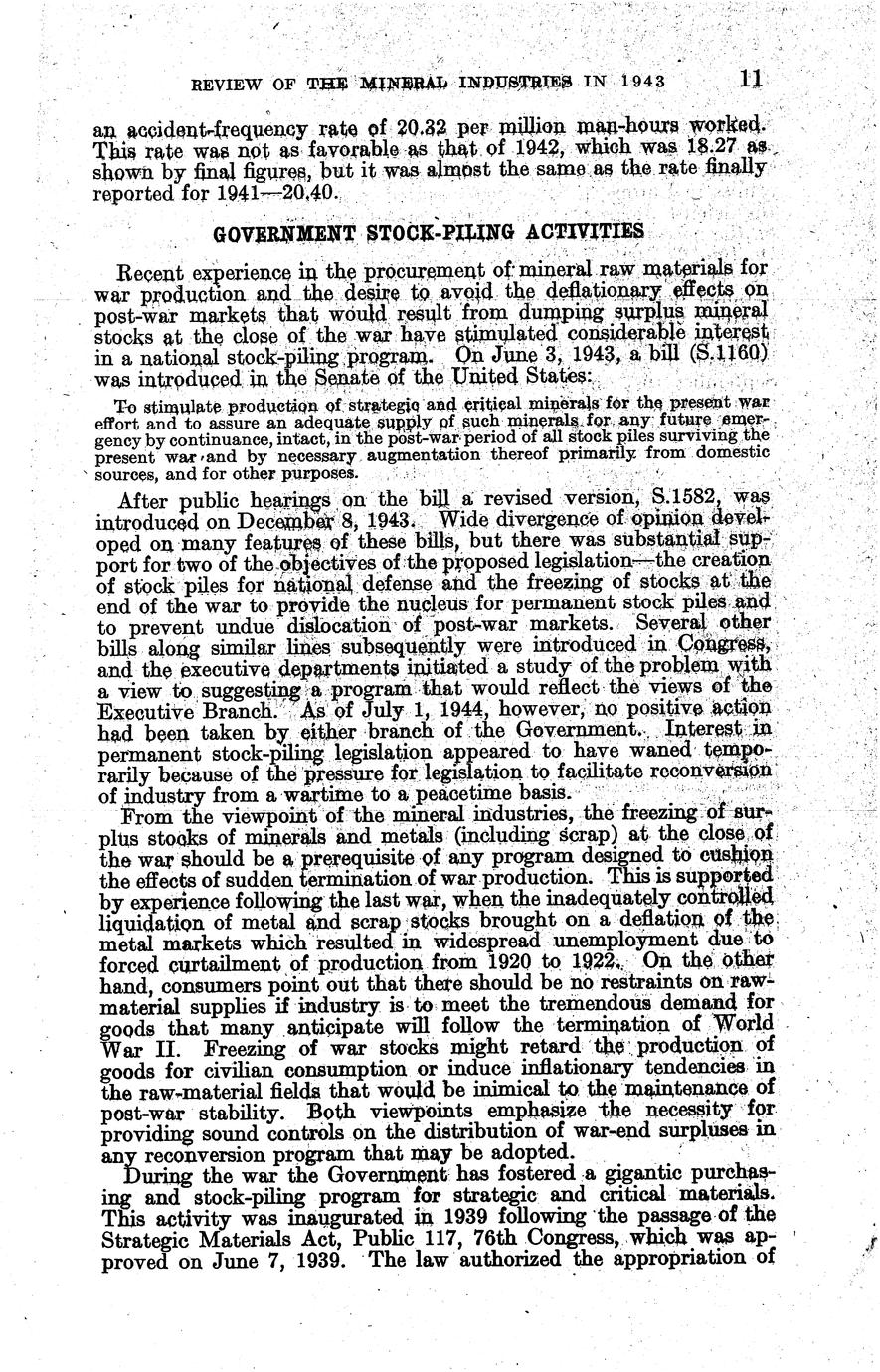 REVIEW OF THE MINERAL INDUSTRIES IN 1943 11

an accident-frequency rate of 20.32 per million man-hours worked. This rate was not as favorable as that of 1942, which was 18.27 as shown by final figures, but it was almost the same as the rate finally reported for 1941—20.40.

GOVERNMENT STOCK-PILING ACTIVITIES

Recent experience in the procurement of mineral raw materials for war production and the desire to avoid the deflationary effects on post-war markets that would result from dumping surplus mineral stocks at the close of the war have stimulated considerable interest in a national stock-piling program. On June 3, 1943, a bill (S.1160) was introduced in the Senate of the United States:

To stimulate production of strategic and critical minerals for the present war effort and to assure an adequate supply of such minerals for any future emergency by continuance, intact, in the post-war period of all stock piles surviving the present war and by necessary augmentation thereof primarily from domestic sources, and for other purposes.

After public hearings on the bill a revised version, S.1582, was introduced on December 8, 1943. Wide divergence of opinion developed on many features of these bills, but there was substantial support for two of the objectives of the proposed legislation—the creation of stock piles for national defense and the freezing of stocks at the end of the war to provide the nucleus for permanent stock piles and to prevent undue dislocation of post-war markets. Several other bills along similar lines subsequently were introduced in Congress, and the executive departments initiated a study of the problem with a view to suggesting a program that would reflect the views of the Executive Branch. As of July 1, 1944, however, no positive action had been taken by either branch of the Government. Interest in permanent stock-piling legislation appeared to have waned temporarily because of the pressure for legislation to facilitate reconversion of industry from a wartime to a peacetime basis.

From the viewpoint of the mineral industries, the freezing of surplus stocks of minerals and metals (including scrap) at the close of the war should be a prerequisite of any program designed to cushion the effects of sudden termination of war production. This is supported by experience following the last war, when the inadequately controlled liquidation of metal and scrap stocks brought on a deflation of the metal markets which resulted in widespread unemployment due to forced curtailment of production from 1920 to 1922. On the other hand, consumers point out that there should be no restraints on raw-material supplies if industry is to meet the tremendous demand for goods that many anticipate will follow the termination of World War II. Freezing of war stocks might retard the production of goods for civilian consumption or induce inflationary tendencies in the raw-material fields that would be inimical to the maintenance of post-war stability. Both viewpoints emphasize the necessity for providing sound controls on the distribution of war-end surpluses in any reconversion program that may be adopted.

During the war the Government has fostered a gigantic purchasing and stock-piling program for strategic and critical materials. This activity was inaugurated in 1939 following the passage of the Strategic Materials Act, Public 117, 76th Congress, which was approved on June 7, 1939. The law authorized the appropriation of